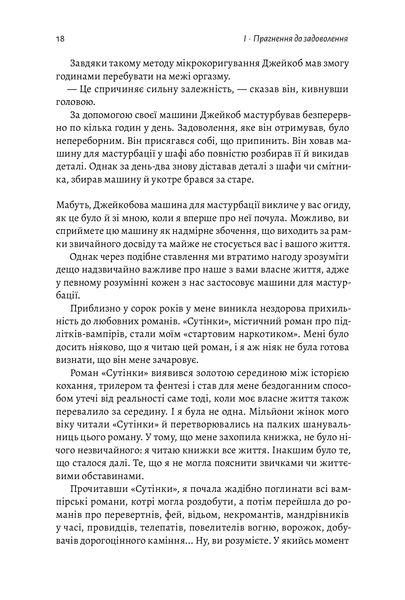 18 I · Прагнення до задоволення

Завдяки такому методу мікрокоригування Джейкоб мав змогу годинами перебувати на межі оргазму.

— Це спричиняє сильну залежність, — сказав він, кивнувши головою.

За допомогою своєї машини Джейкоб мастурбував безперервно по кілька годин у день. Задоволення, яке він отримував, було непереборним. Він присягався собі, що припинить. Він ховав машину для мастурбації у шафі або повністю розбирав її й викидав деталі. Однак за день-два знову діставав деталі з шафи чи смітника, збирав машину й укотре брався за старе.

Мабуть, Джейкобова машина для мастурбації викличе у вас огиду, як це було й зі мною, коли я вперше про неї почула. Можливо, ви сприймете цю машину як надмірне збочення, що виходить за рамки звичайного досвіду та майже не стосується вас і вашого життя.

Однак через подібне ставлення ми втратимо нагоду зрозуміти дещо надзвичайно важливе про наше з вами власне життя, адже у певному розумінні кожен з нас застосовує машини для мастурбації.

Приблизно у сорок років у мене виникла нездорова прихильність до любовних романів. «Сутінки», містичний роман про підлітків-вампірів, стали моїм «стартовим наркотиком». Мені було досить ніяково, що я читаю цей роман, і я аж ніяк не була готова визнати, що він мене зачаровує.

Роман «Сутінки» виявився золотою серединою між історією кохання, трилером та фентезі і став для мене бездоганним способом утечі від реальності саме тоді, коли моє власне життя також перевалило за середину. І я була не одна. Мільйони жінок мого віку читали «Сутінки» й перетворювались на палких шанувальниць цього роману. У тому, що мене захопила книжка, не було нічого незвичайного: я читаю книжки все життя. Інакшим було те, що сталося далі. Те, що я не могла пояснити звичками чи життєвими обставинами.

Прочитавши «Сутінки», я почала жадібно поглинати всі вампірські романи, котрі могла роздобути, а потім перейшла до романів про перевертнів, фей, відьом, некромантів, мандрівників у часі, провидців, телепатів, повелителів вогню, ворожок, добувачів дорогоцінного каміння... Ну, ви розумієте. У якийсь момент